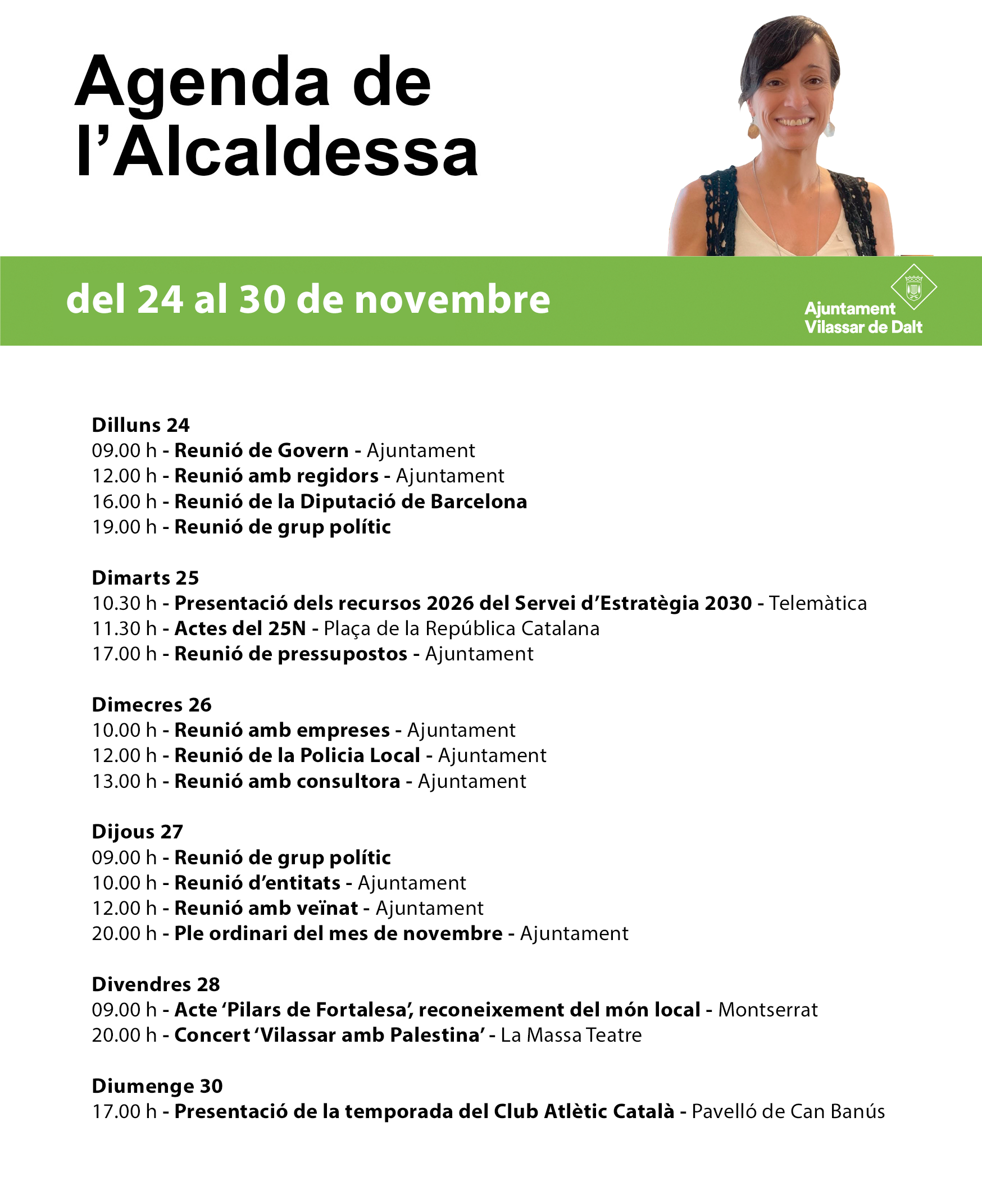 Agenda de l'Alcaldessa

del 24 al 30 de novembre

Ajuntament Vilassar de Dalt

Dilluns 24
09.00 h - Reunió de Govern - Ajuntament
12.00 h - Reunió amb regidors - Ajuntament
16.00 h - Reunió de la Diputació de Barcelona
19.00 h - Reunió de grup polític

Dimarts 25
10.30 h - Presentació dels recursos 2026 del Servei d'Estratègia 2030 - Telemàtica
11.30 h - Actes del 25N - Plaça de la República Catalana
17.00 h - Reunió de pressupostos - Ajuntament

Dimecres 26
10.00 h - Reunió amb empreses - Ajuntament
12.00 h - Reunió de la Policia Local - Ajuntament
13.00 h - Reunió amb consultora - Ajuntament

Dijous 27
09.00 h - Reunió de grup polític
10.00 h - Reunió d'entitats - Ajuntament
12.00 h - Reunió amb veïnat - Ajuntament
20.00 h - Ple ordinari del mes de novembre - Ajuntament

Divendres 28
09.00 h - Acte 'Pilars de Fortalesa', reconeixement del món local - Montserrat
20.00 h - Concert 'Vilassar amb Palestina' - La Massa Teatre

Diumenge 30
17.00 h - Presentació de la temporada del Club Atlètic Català - Pavelló de Can Banús